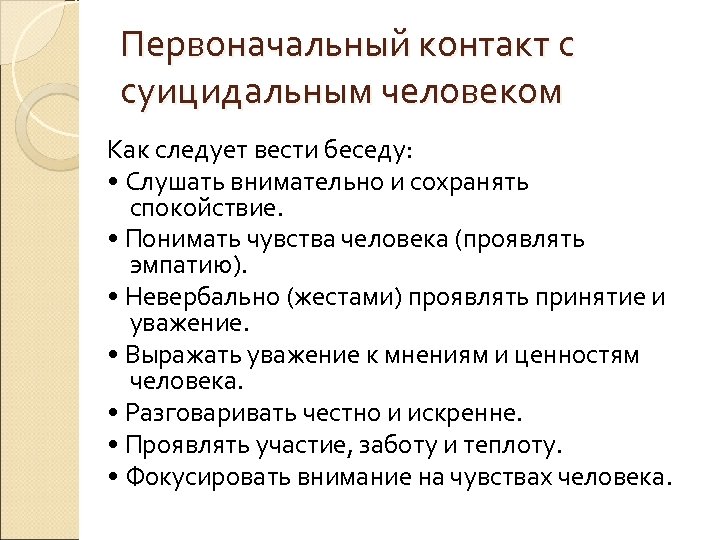 Первоначальный контакт с суицидальным человеком

Как следует вести беседу:
• Слушать внимательно и сохранять спокойствие.
• Понимать чувства человека (проявлять эмпатию).
• Невербально (жестами) проявлять принятие и уважение.
• Выражать уважение к мнениям и ценностям человека.
• Разговаривать честно и искренне.
• Проявлять участие, заботу и теплоту.
• Фокусировать внимание на чувствах человека.